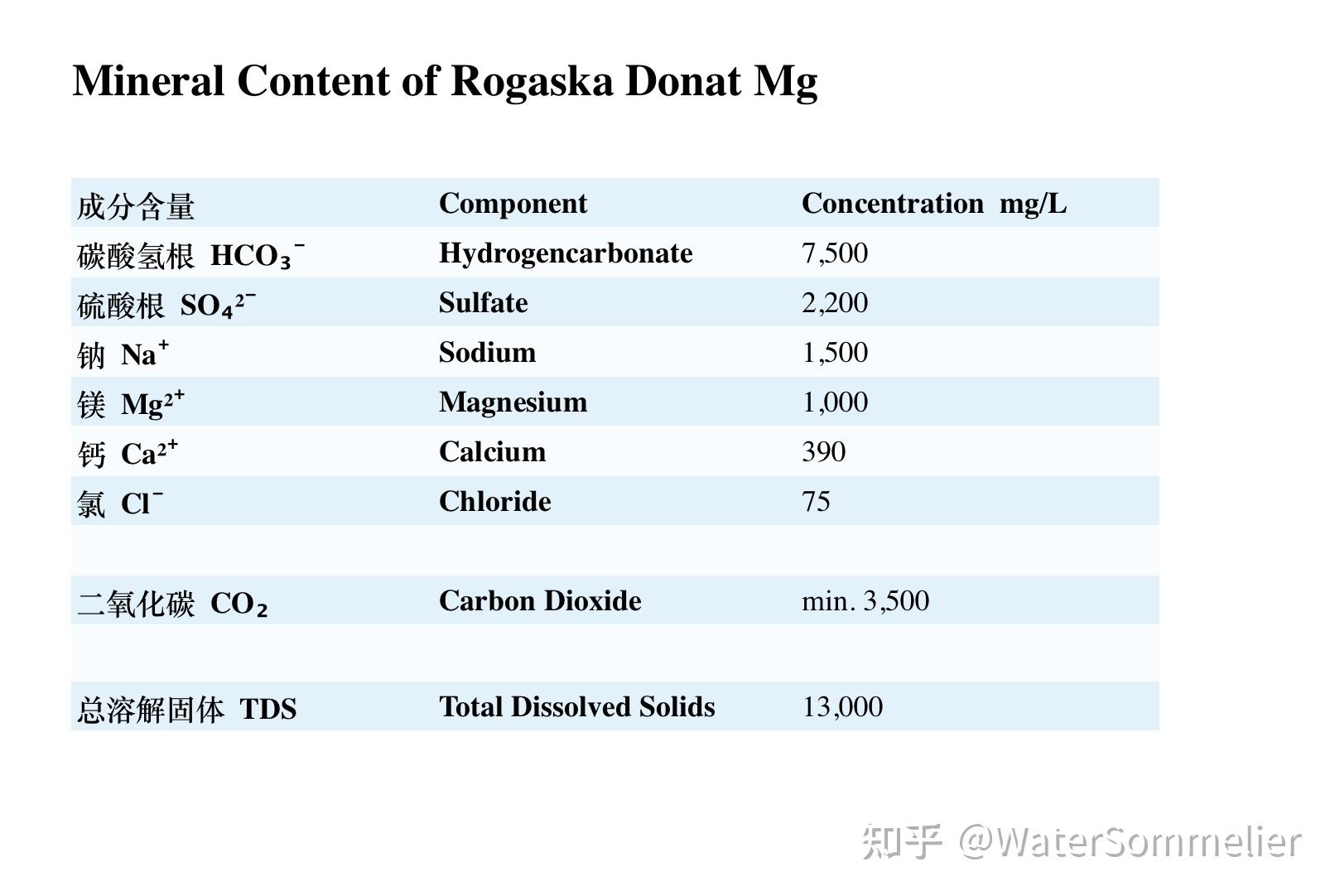 Mineral Content of Rogaska Donat Mg

| 成分含量 | Component | Concentration mg/L |
|---|---|---|
| 碳酸氢根 $HCO_3^-$ | Hydrogencarbonate | 7,500 |
| 硫酸根 $SO_4^{2-}$ | Sulfate | 2,200 |
| 钠 $Na^+$ | Sodium | 1,500 |
| 镁 $Mg^{2+}$ | Magnesium | 1,000 |
| 钙 $Ca^{2+}$ | Calcium | 390 |
| 氯 $Cl^-$ | Chloride | 75 |
| | | |
| 二氧化碳 $CO_2$ | Carbon Dioxide | min. 3,500 |
| | | |
| 总溶解固体 TDS | Total Dissolved Solids | 13,000 |

知乎 @WaterSommelier